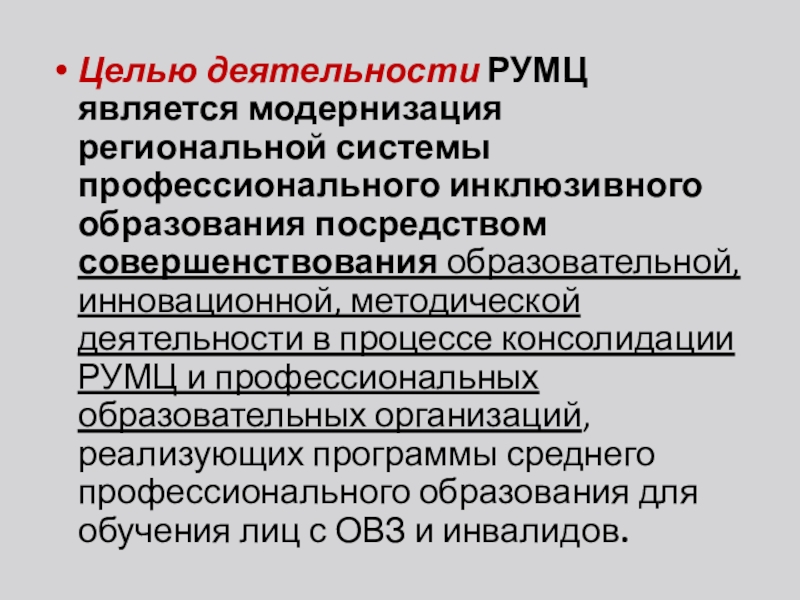 • Целью деятельности РУМЦ является модернизация региональной системы профессионального инклюзивного образования посредством совершенствования образовательной, инновационной, методической деятельности в процессе консолидации РУМЦ и профессиональных образовательных организаций, реализующих программы среднего профессионального образования для обучения лиц с ОВЗ и инвалидов.